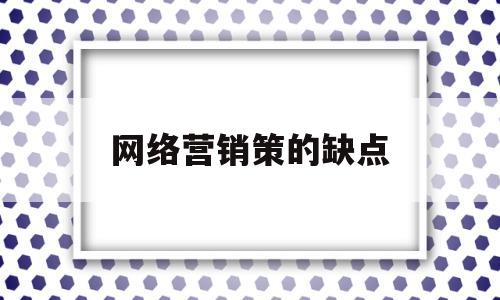 网络营销策的缺点